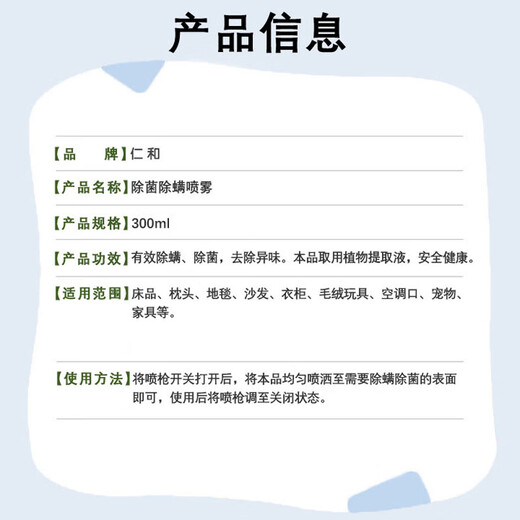 产品信息

【品 牌】仁和

【产品名称】除菌除螨喷雾

【产品规格】300ml

【产品功效】有效除螨、除菌，去除异味。本品取用植物提取液，安全健康。

【适用范围】床品、枕头、地毯、沙发、衣柜、毛绒玩具、空调口、宠物、家具等。

【使用方法】将喷枪开关打开后，将本品均匀喷洒至需要除螨除菌的表面即可，使用后将喷枪调至关闭状态。